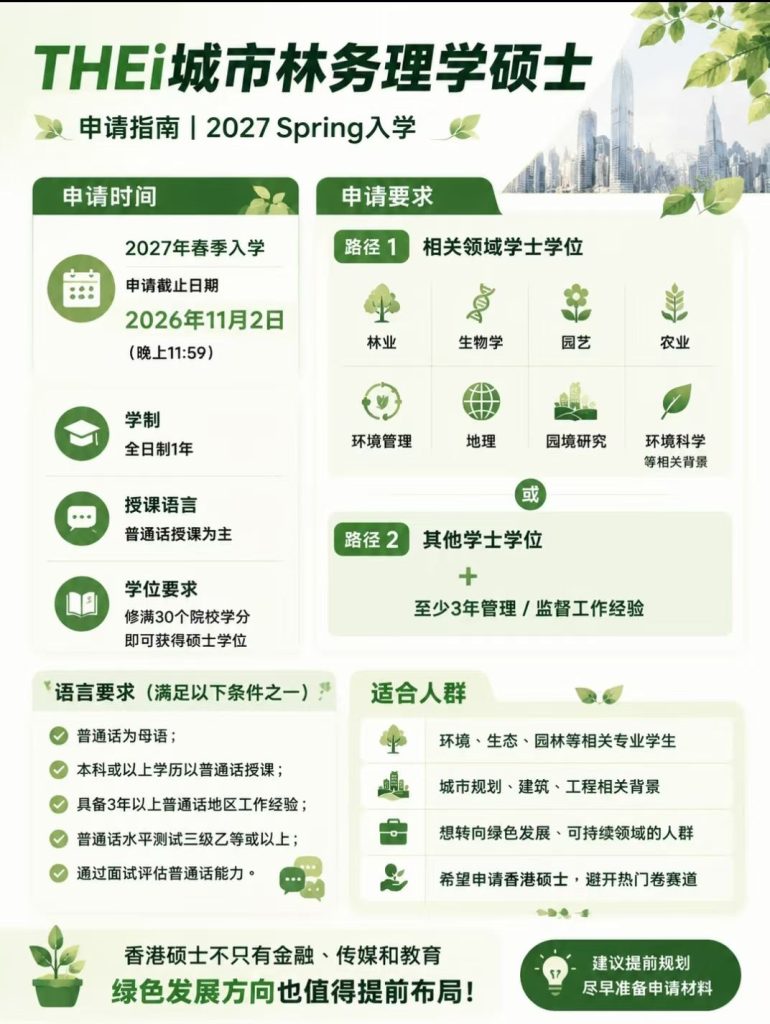 THEi城市林务理学硕士

申请指南 | 2027 Spring入学

申请时间

2027年春季入学
申请截止日期
2026年11月2日
（晚上11:59）

学制
全日制1年

授课语言
普通话授课为主

学位要求
修满30个院校学分
即可获得硕士学位

申请要求

路径 1 相关领域学士学位

林业
生物学
园艺
农业
环境管理
地理
园境研究
环境科学
等相关背景

或

路径 2 其他学士学位
+
至少3年管理 / 监督工作经验

语言要求（满足以下条件之一）

普通话为母语；
本科或以上学历以普通话授课；
具备3年以上普通话地区工作经验；
普通话水平测试三级乙等或以上；
通过面试评估普通话能力。

适合人群

环境、生态、园林等相关专业学生
城市规划、建筑、工程相关背景
想转向绿色发展、可持续领域的人群
希望申请香港硕士，避开热门卷赛道

香港硕士不只有金融、传媒和教育
绿色发展方向也值得提前布局！

建议提前规划
尽早准备申请材料